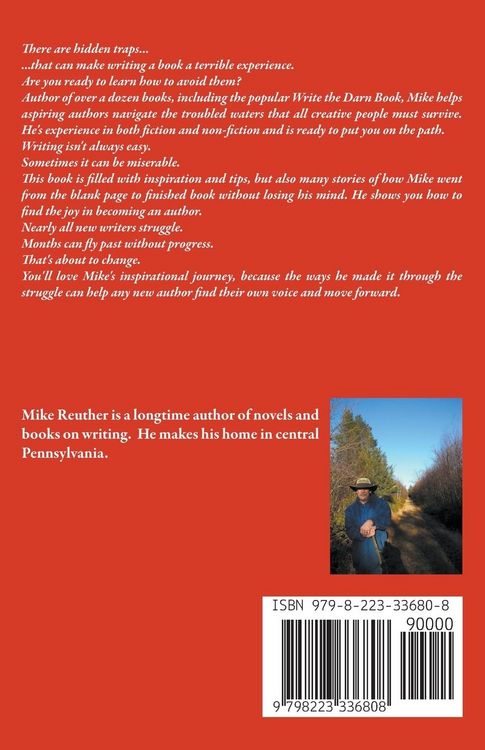 There are hidden traps...
...that can make writing a book a terrible experience.
Are you ready to learn how to avoid them?
Author of over a dozen books, including the popular Write the Darn Book, Mike helps aspiring authors navigate the troubled waters that all creative people must survive.
He's experience in both fiction and non-fiction and is ready to put you on the path.
Writing isn't always easy.
Sometimes it can be miserable.
This book is filled with inspiration and tips, but also many stories of how Mike went from the blank page to finished book without losing his mind. He shows you how to find the joy in becoming an author.
Nearly all new writers struggle.
Months can fly past without progress.
That's about to change.
You'll love Mike's inspirational journey, because the ways he made it through the struggle can help any new author find their own voice and move forward.

Mike Reuther is a longtime author of novels and books on writing. He makes his home in central Pennsylvania.

ISBN 979-8-223-33680-8

90000

9 798223 336808